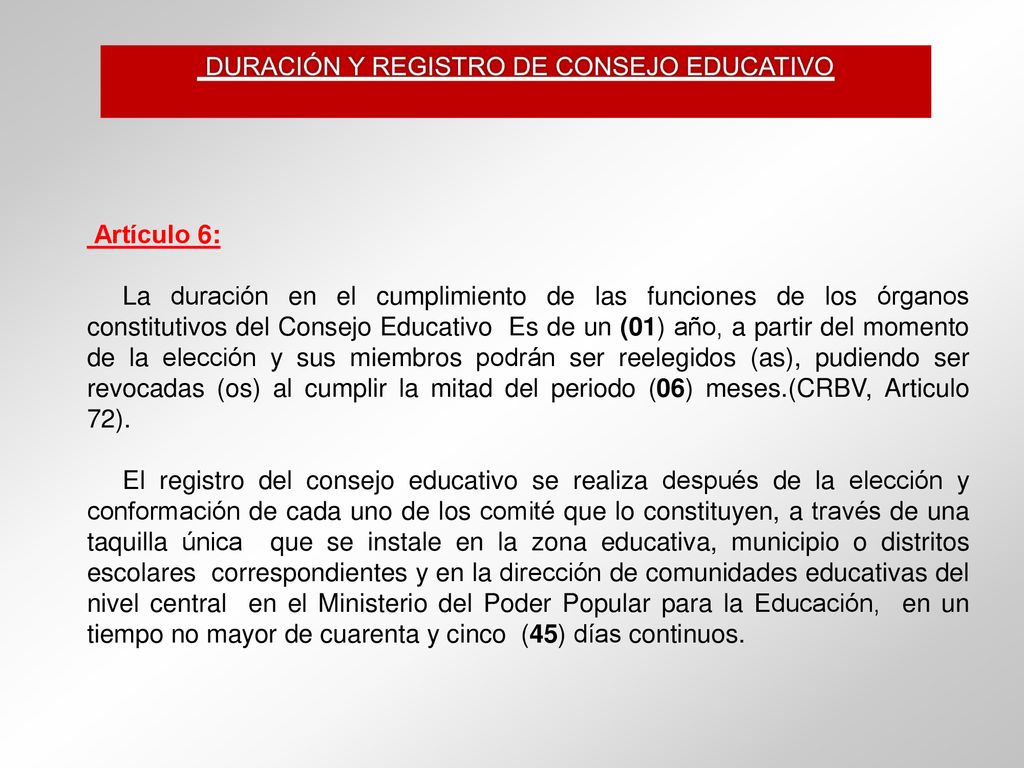 DURACIÓN Y REGISTRO DE CONSEJO EDUCATIVO

Artículo 6:

La duración en el cumplimiento de las funciones de los órganos constitutivos del Consejo Educativo Es de un (01) año, a partir del momento de la elección y sus miembros podrán ser reelegidos (as), pudiendo ser revocadas (os) al cumplir la mitad del periodo (06) meses.(CRBV, Articulo 72).

El registro del consejo educativo se realiza después de la elección y conformación de cada uno de los comité que lo constituyen, a través de una taquilla única que se instale en la zona educativa, municipio o distritos escolares correspondientes y en la dirección de comunidades educativas del nivel central en el Ministerio del Poder Popular para la Educación, en un tiempo no mayor de cuarenta y cinco (45) días continuos.